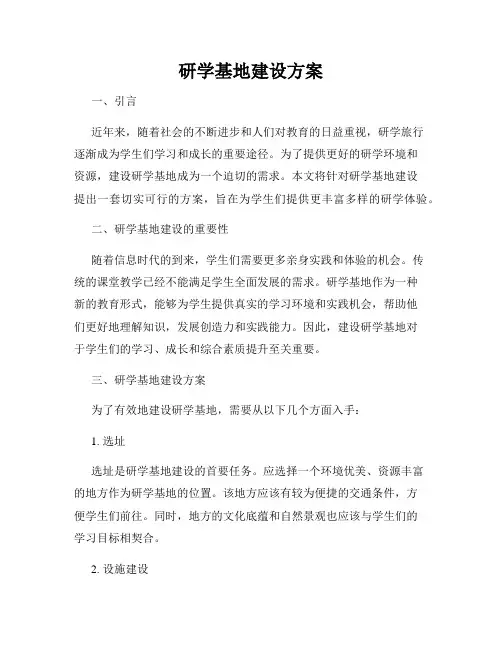 研学基地建设方案

一、引言

近年来，随着社会的不断进步和人们对教育的日益重视，研学旅行逐渐成为学生们学习和成长的重要途径。为了提供更好的研学环境和资源，建设研学基地成为一个迫切的需求。本文将针对研学基地建设提出一套切实可行的方案，旨在为学生们提供更丰富多样的研学体验。

二、研学基地建设的重要性

随着信息时代的到来，学生们需要更多亲身实践和体验的机会。传统的课堂教学已经不能满足学生全面发展的需求。研学基地作为一种新的教育形式，能够为学生提供真实的学习环境和实践机会，帮助他们更好地理解知识，发展创造力和实践能力。因此，建设研学基地对于学生们的学习、成长和综合素质提升至关重要。

三、研学基地建设方案

为了有效地建设研学基地，需要从以下几个方面入手：

1. 选址

选址是研学基地建设的首要任务。应选择一个环境优美、资源丰富的地方作为研学基地的位置。该地方应该有较为便捷的交通条件，方便学生们前往。同时，地方的文化底蕴和自然景观也应该与学生们的学习目标相契合。

2. 设施建设